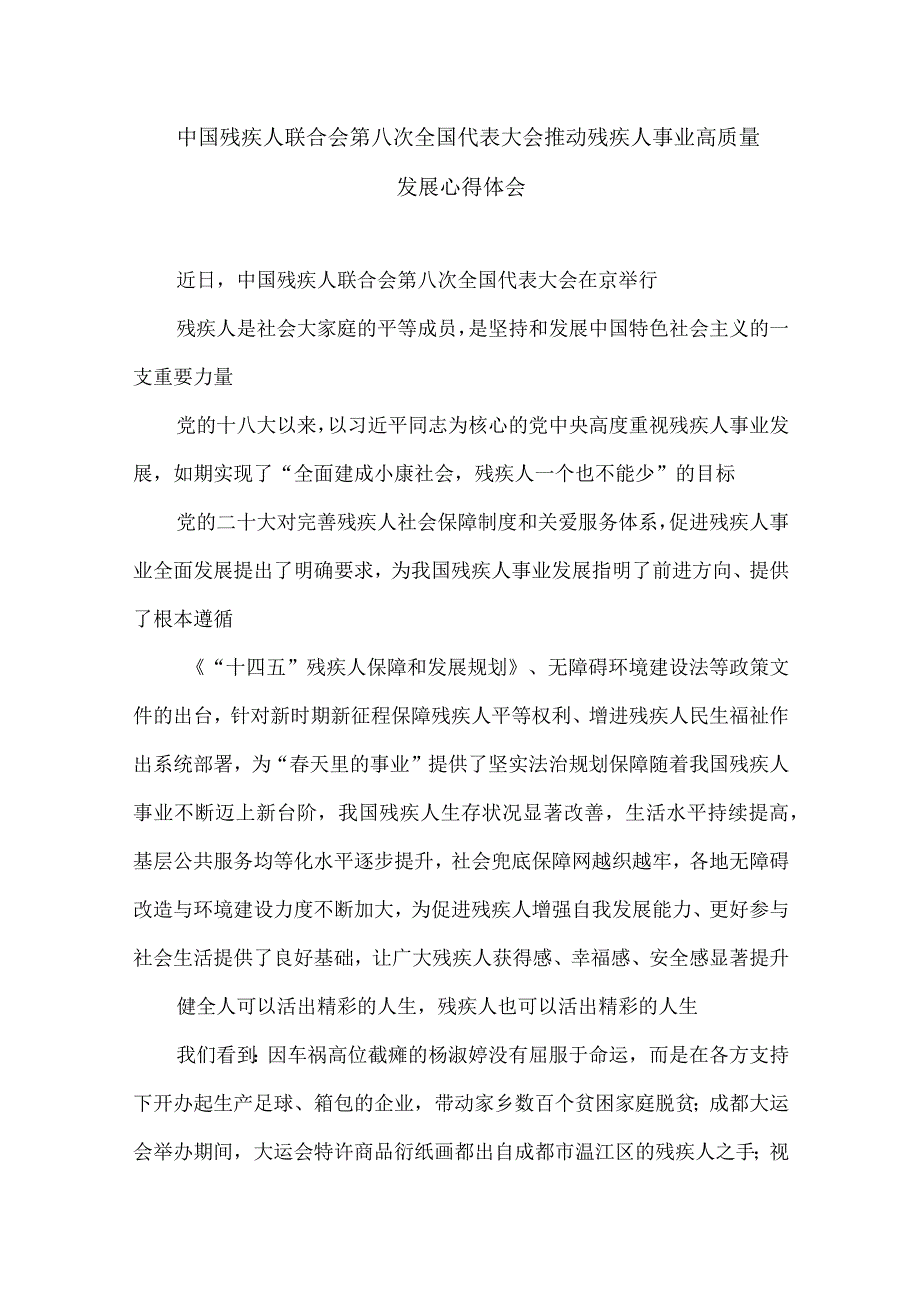 中国残疾人联合会第八次全国代表大会推动残疾人事业高质量发展心得体会

近日，中国残疾人联合会第八次全国代表大会在京举行

残疾人是社会大家庭的平等成员，是坚持和发展中国特色社会主义的一支重要力量

党的十八大以来，以习近平同志为核心的党中央高度重视残疾人事业发展，如期实现了“全面建成小康社会，残疾人一个也不能少”的目标

党的二十大对完善残疾人社会保障制度和关爱服务体系，促进残疾人事业全面发展提出了明确要求，为我国残疾人事业发展指明了前进方向、提供了根本遵循

《“十四五”残疾人保障和发展规划》、无障碍环境建设法等政策文件的出台，针对新时期新征程保障残疾人平等权利、增进残疾人民生福祉作出系统部署，为“春天里的事业”提供了坚实法治规划保障随着我国残疾人事业不断迈上新台阶，我国残疾人生存状况显著改善，生活水平持续提高，基层公共服务均等化水平逐步提升，社会兜底保障网越织越牢，各地无障碍改造与环境建设力度不断加大，为促进残疾人增强自我发展能力、更好参与社会生活提供了良好基础，让广大残疾人获得感、幸福感、安全感显著提升

健全人可以活出精彩的人生，残疾人也可以活出精彩的人生

我们看到：因车祸高位截瘫的杨淑婷没有屈服于命运，而是在各方支持下开办起生产足球、箱包的企业，带动家乡数百个贫困家庭脱贫；成都大运会举办期间，大运会特许商品衍纸画都出自成都市温江区的残疾人之手；视